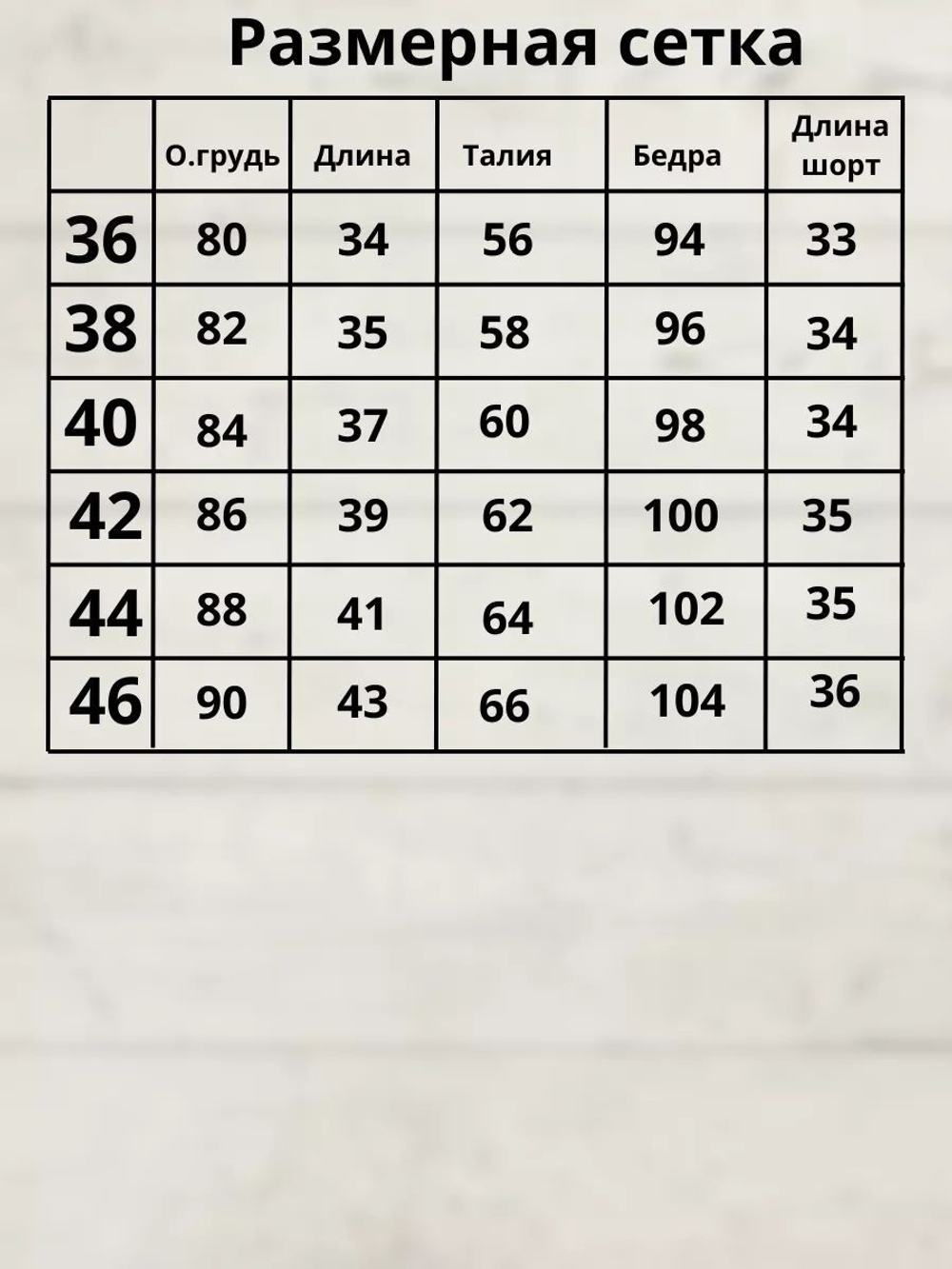 Размерная сетка

|  | О.грудь | Длина | Талия | Бедра | Длина шорт |
|---|---|---|---|---|---|
| 36 | 80 | 34 | 56 | 94 | 33 |
| 38 | 82 | 35 | 58 | 96 | 34 |
| 40 | 84 | 37 | 60 | 98 | 34 |
| 42 | 86 | 39 | 62 | 100 | 35 |
| 44 | 88 | 41 | 64 | 102 | 35 |
| 46 | 90 | 43 | 66 | 104 | 36 |